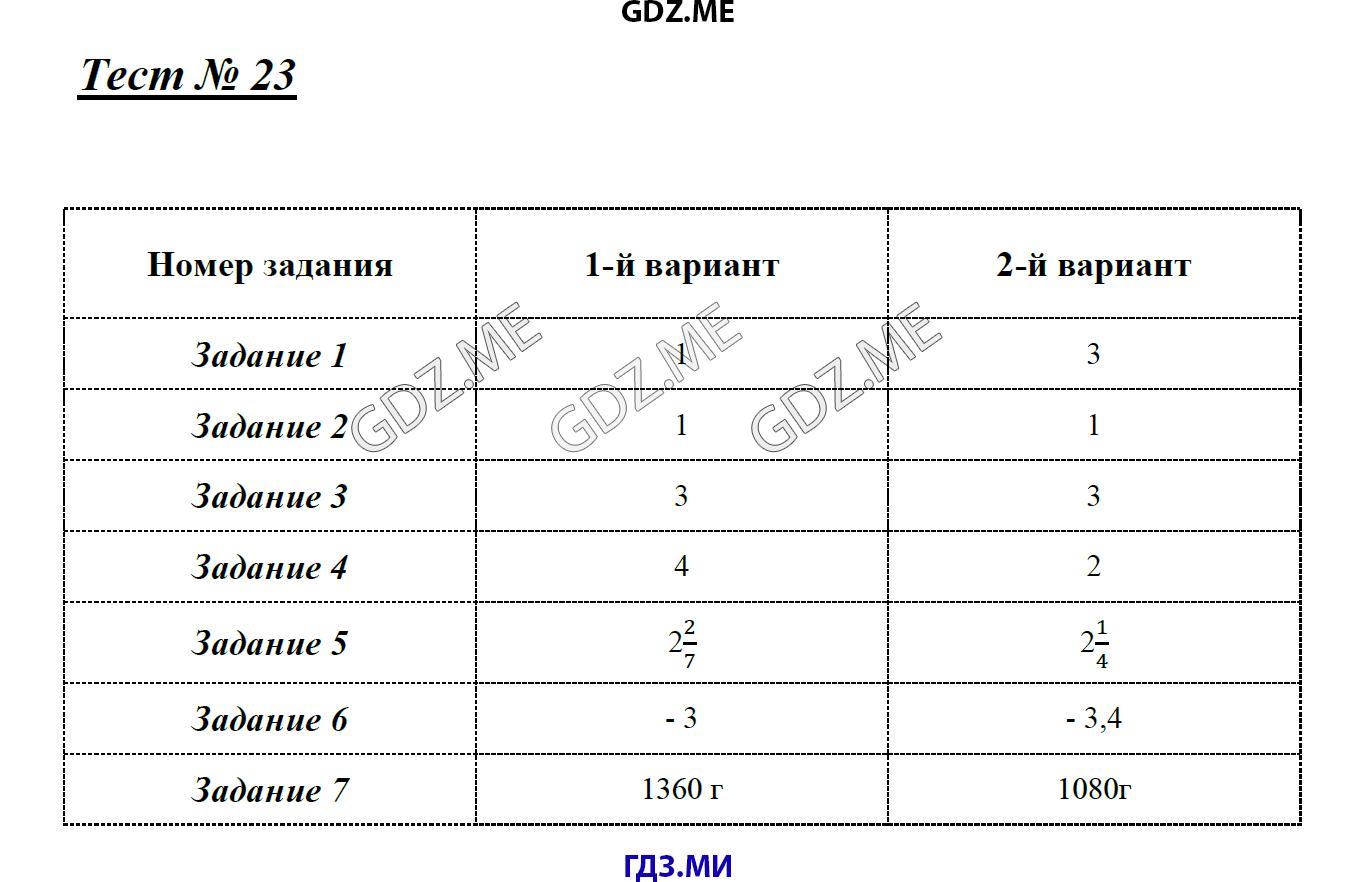 GDZ.ME

Тест № 23

| Номер задания | 1-й вариант | 2-й вариант |
|---|---|---|
| Задание 1 | 1 | 3 |
| Задание 2 | 1 | 1 |
| Задание 3 | 3 | 3 |
| Задание 4 | 4 | 2 |
| Задание 5 | $2\frac{2}{7}$ | $2\frac{1}{4}$ |
| Задание 6 | - 3 | - 3,4 |
| Задание 7 | 1360 г | 1080г |

GDZ.ME GDZ.ME GDZ.ME

ГДЗ.МИ